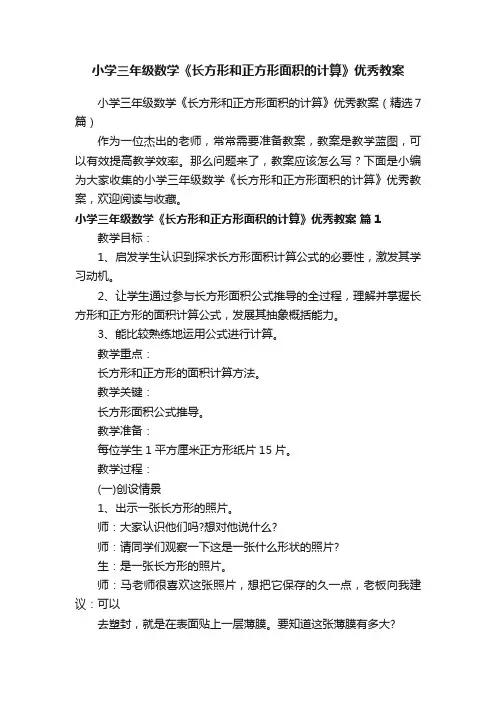 小学三年级数学《长方形和正方形面积的计算》优秀教案

小学三年级数学《长方形和正方形面积的计算》优秀教案（精选7篇）

作为一位杰出的老师，常常需要准备教案，教案是教学蓝图，可以有效提高教学效率。那么问题来了，教案应该怎么写？下面是小编为大家收集的小学三年级数学《长方形和正方形面积的计算》优秀教案，欢迎阅读与收藏。

小学三年级数学《长方形和正方形面积的计算》优秀教案 篇1

教学目标：

1、启发学生认识到探求长方形面积计算公式的必要性，激发其学习动机。

2、让学生通过参与长方形面积公式推导的全过程，理解并掌握长方形和正方形的面积计算公式，发展其抽象概括能力。

3、能比较熟练地运用公式进行计算。

教学重点：

长方形和正方形的面积计算方法。

教学关键：

长方形面积公式推导。

教学准备：

每位学生1平方厘米正方形纸片15片。

教学过程：

(一)创设情景

1、出示一张长方形的照片。

师：大家认识他们吗?想对他说什么?

师：请同学们观察一下这是一张什么形状的照片?

生：是一张长方形的照片。

师：马老师很喜欢这张照片，想把它保存的久一点，老板向我建议：可以

去塑封，就是在表面贴上一层薄膜。要知道这张薄膜有多大?